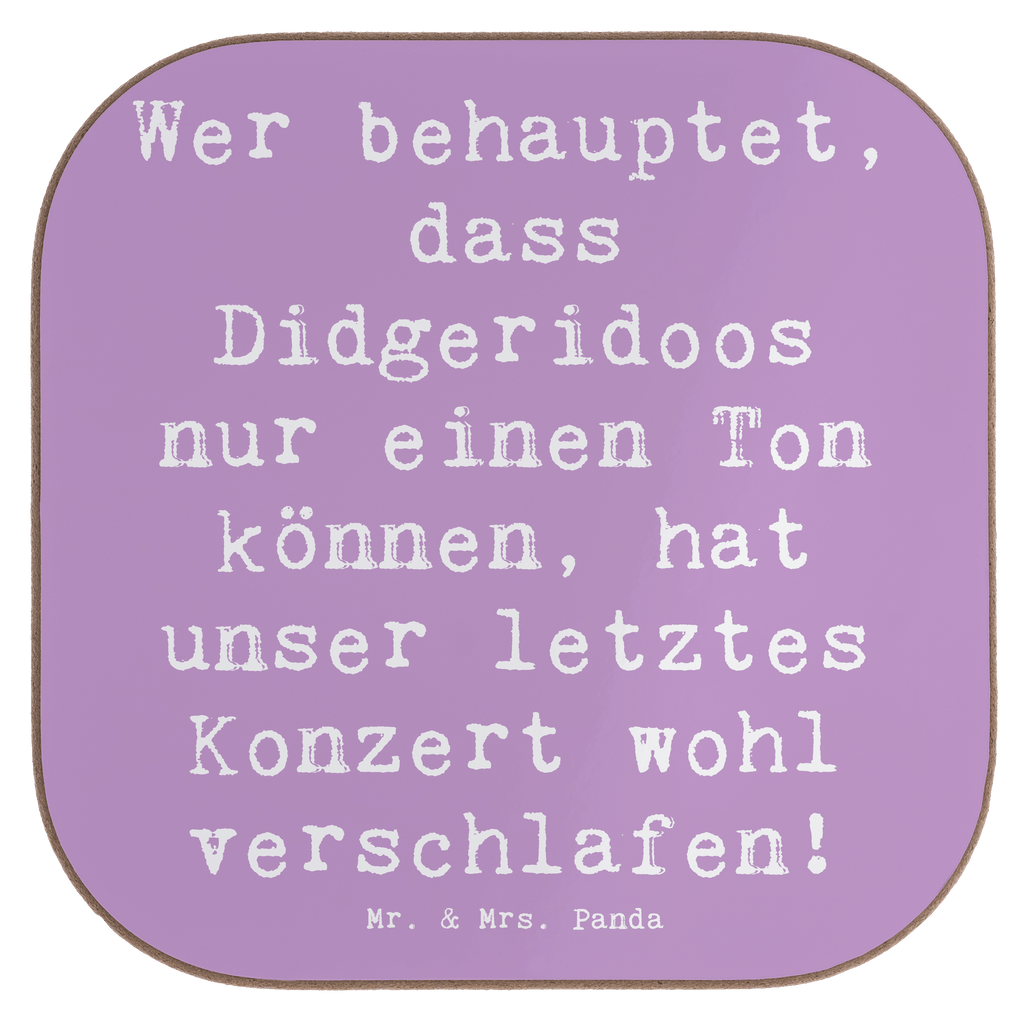 Wer behauptet, dass Didgeridoos nur einen Ton können, hat unser letztes Konzert wohl verschlafen!

Mr. & Mrs. Panda